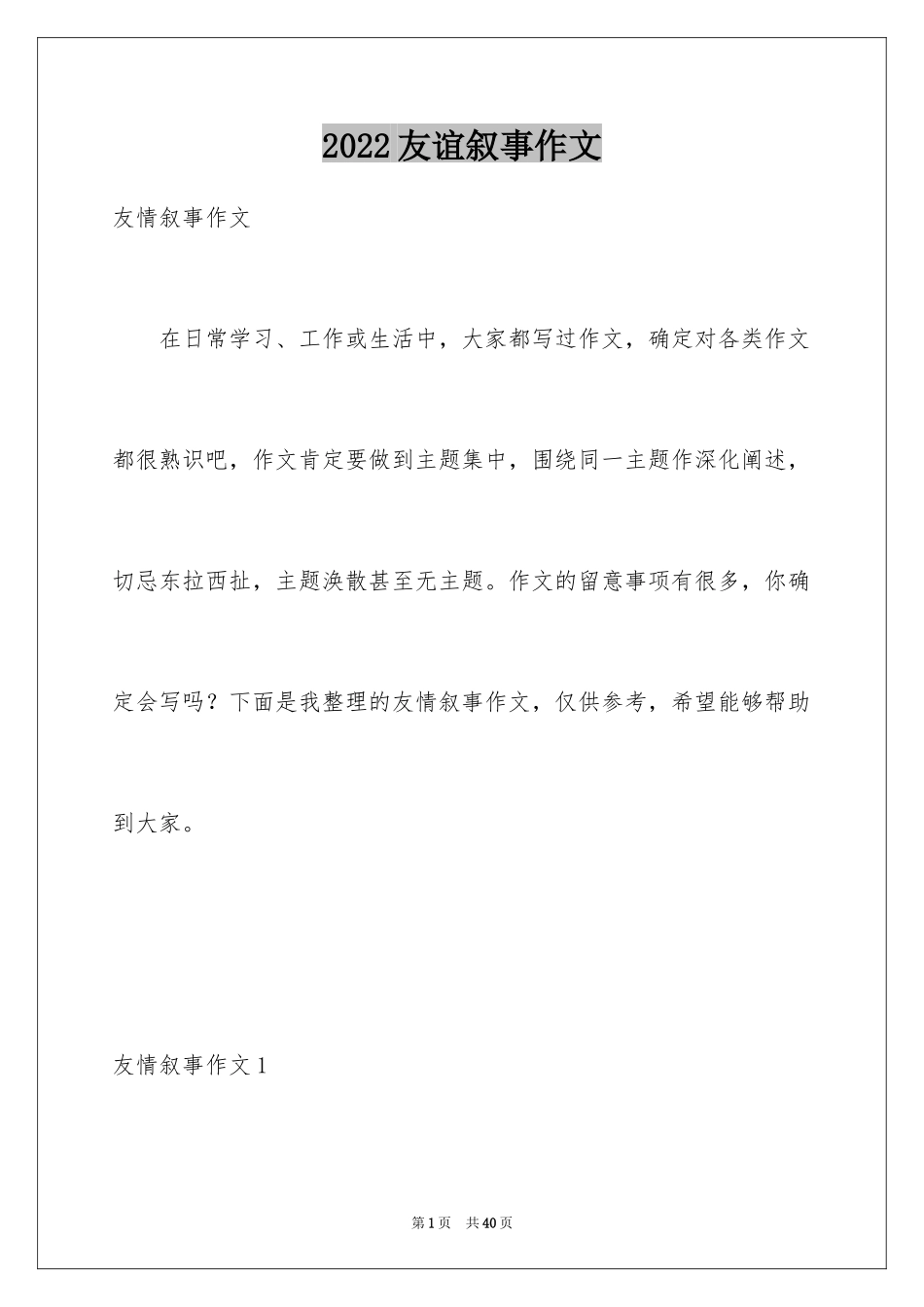 2022友谊叙事作文

友情叙事作文

在日常学习、工作或生活中，大家都写过作文，确定对各类作文都很熟识吧，作文肯定要做到主题集中，围绕同一主题作深化阐述，切忌东拉西扯，主题涣散甚至无主题。作文的留意事项有很多，你确定会写吗？下面是我整理的友情叙事作文，仅供参考，希望能够帮助到大家。

友情叙事作文1

第1页 共40页